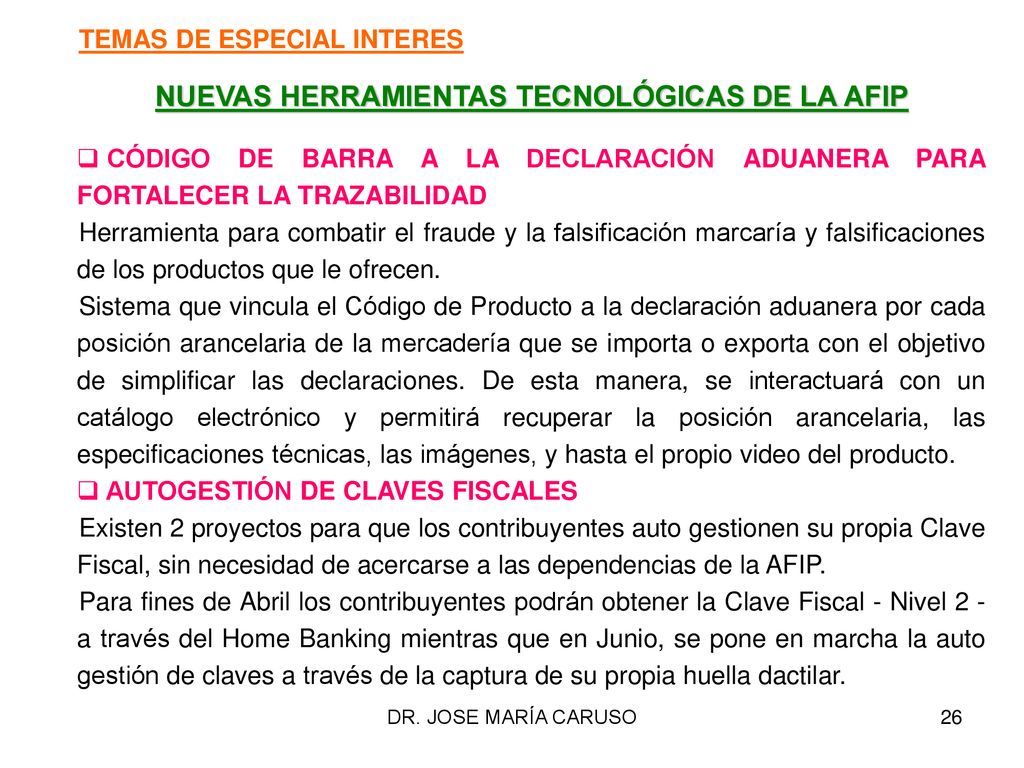 TEMAS DE ESPECIAL INTERES

NUEVAS HERRAMIENTAS TECNOLÓGICAS DE LA AFIP

❑ CÓDIGO DE BARRA A LA DECLARACIÓN ADUANERA PARA FORTALECER LA TRAZABILIDAD

Herramienta para combatir el fraude y la falsificación marcaría y falsificaciones de los productos que le ofrecen.

Sistema que vincula el Código de Producto a la declaración aduanera por cada posición arancelaria de la mercadería que se importa o exporta con el objetivo de simplificar las declaraciones. De esta manera, se interactuará con un catálogo electrónico y permitirá recuperar la posición arancelaria, las especificaciones técnicas, las imágenes, y hasta el propio video del producto.

❑ AUTOGESTIÓN DE CLAVES FISCALES

Existen 2 proyectos para que los contribuyentes auto gestionen su propia Clave Fiscal, sin necesidad de acercarse a las dependencias de la AFIP.

Para fines de Abril los contribuyentes podrán obtener la Clave Fiscal - Nivel 2 - a través del Home Banking mientras que en Junio, se pone en marcha la auto gestión de claves a través de la captura de su propia huella dactilar.

DR. JOSE MARÍA CARUSO

26